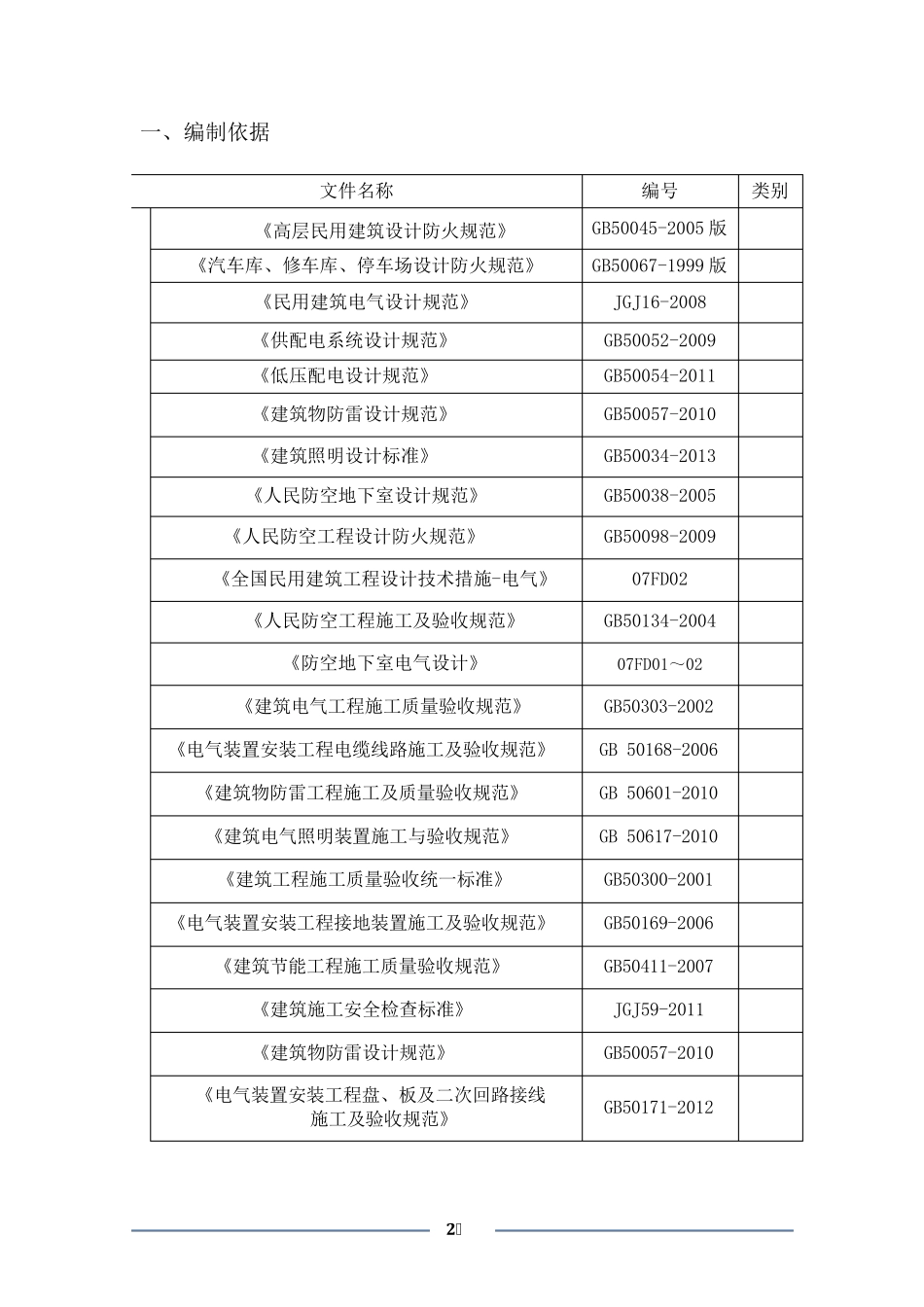 一、编制依据

| 文件名称 | 编号 | 类别 |
|---|---|---|
| 《高层民用建筑设计防火规范》 | GB50045-2005 版 | |
| 《汽车库、修车库、停车场设计防火规范》 | GB50067-1999 版 | |
| 《民用建筑电气设计规范》 | JGJ16-2008 | |
| 《供配电系统设计规范》 | GB50052-2009 | |
| 《低压配电设计规范》 | GB50054-2011 | |
| 《建筑物防雷设计规范》 | GB50057-2010 | |
| 《建筑照明设计标准》 | GB50034-2013 | |
| 《人民防空地下室设计规范》 | GB50038-2005 | |
| 《人民防空工程设计防火规范》 | GB50098-2009 | |
| 《全国民用建筑工程设计技术措施-电气》 | 07FD02 | |
| 《人民防空工程施工及验收规范》 | GB50134-2004 | |
| 《防空地下室电气设计》 | 07FD01～02 | |
| 《建筑电气工程施工质量验收规范》 | GB50303-2002 | |
| 《电气装置安装工程电缆线路施工及验收规范》 | GB 50168-2006 | |
| 《建筑物防雷工程施工及质量验收规范》 | GB 50601-2010 | |
| 《建筑电气照明装置施工与验收规范》 | GB 50617-2010 | |
| 《建筑工程施工质量验收统一标准》 | GB50300-2001 | |
| 《电气装置安装工程接地装置施工及验收规范》 | GB50169-2006 | |
| 《建筑节能工程施工质量验收规范》 | GB50411-2007 | |
| 《建筑施工安全检查标准》 | JGJ59-2011 | |
| 《建筑物防雷设计规范》 | GB50057-2010 | |
| 《电气装置安装工程盘、板及二次回路接线施工及验收规范》 | GB50171-2012 | |

2